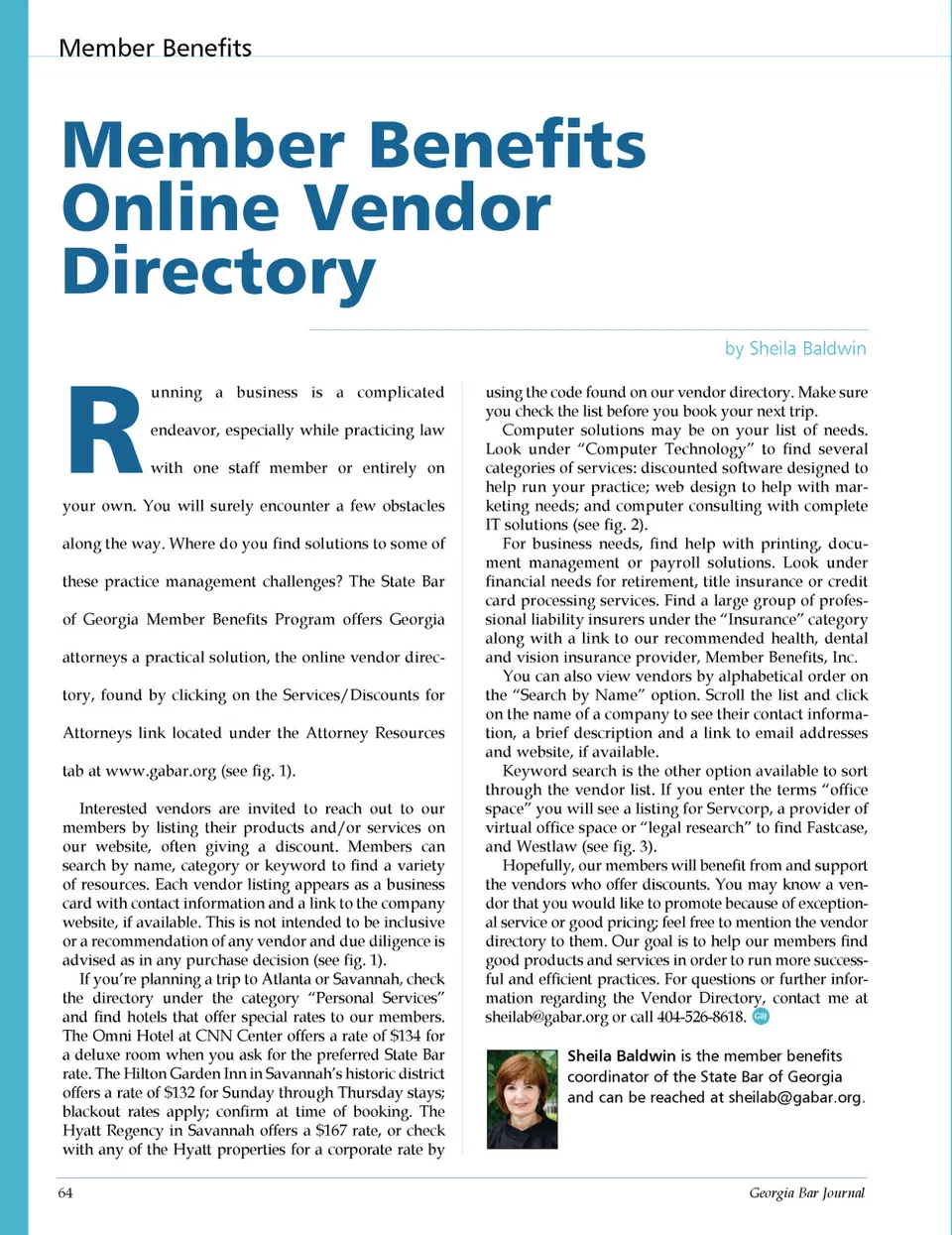 Member Benefits

Member Benefits Online Vendor Directory

by Sheila Baldwin

Running a business is a complicated endeavor, especially while practicing law with one staff member or entirely on your own. You will surely encounter a few obstacles along the way. Where do you find solutions to some of these practice management challenges? The State Bar of Georgia Member Benefits Program offers Georgia attorneys a practical solution, the online vendor directory, found by clicking on the Services/Discounts for Attorneys link located under the Attorney Resources tab at www.gabar.org (see fig. 1).

Interested vendors are invited to reach out to our members by listing their products and/or services on our website, often giving a discount. Members can search by name, category or keyword to find a variety of resources. Each vendor listing appears as a business card with contact information and a link to the company website, if available. This is not intended to be inclusive or a recommendation of any vendor and due diligence is advised as in any purchase decision (see fig. 1).

If you're planning a trip to Atlanta or Savannah, check the directory under the category "Personal Services" and find hotels that offer special rates to our members. The Omni Hotel at CNN Center offers a rate of $134 for a deluxe room when you ask for the preferred State Bar rate. The Hilton Garden Inn in Savannah's historic district offers a rate of $132 for Sunday through Thursday stays; blackout rates apply; confirm at time of booking. The Hyatt Regency in Savannah offers a $167 rate, or check with any of the Hyatt properties for a corporate rate by using the code found on our vendor directory. Make sure you check the list before you book your next trip.

Computer solutions may be on your list of needs. Look under "Computer Technology" to find several categories of services: discounted software designed to help run your practice; web design to help with marketing needs; and computer consulting with complete IT solutions (see fig. 2).

For business needs, find help with printing, document management or payroll solutions. Look under financial needs for retirement, title insurance or credit card processing services. Find a large group of professional liability insurers under the "Insurance" category along with a link to our recommended health, dental and vision insurance provider, Member Benefits, Inc.

You can also view vendors by alphabetical order on the "Search by Name" option. Scroll the list and click on the name of a company to see their contact information, a brief description and a link to email addresses and website, if available.

Keyword search is the other option available to sort through the vendor list. If you enter the terms "office space" you will see a listing for Servcorp, a provider of virtual office space or "legal research" to find Fastcase, and Westlaw (see fig. 3).

Hopefully, our members will benefit from and support the vendors who offer discounts. You may know a vendor that you would like to promote because of exceptional service or good pricing; feel free to mention the vendor directory to them. Our goal is to help our members find good products and services in order to run more successful and efficient practices. For questions or further information regarding the Vendor Directory, contact me at sheilab@gabar.org or call 404-526-8618. GBJ

Sheila Baldwin is the member benefits coordinator of the State Bar of Georgia and can be reached at sheilab@gabar.org.

64

Georgia Bar Journal